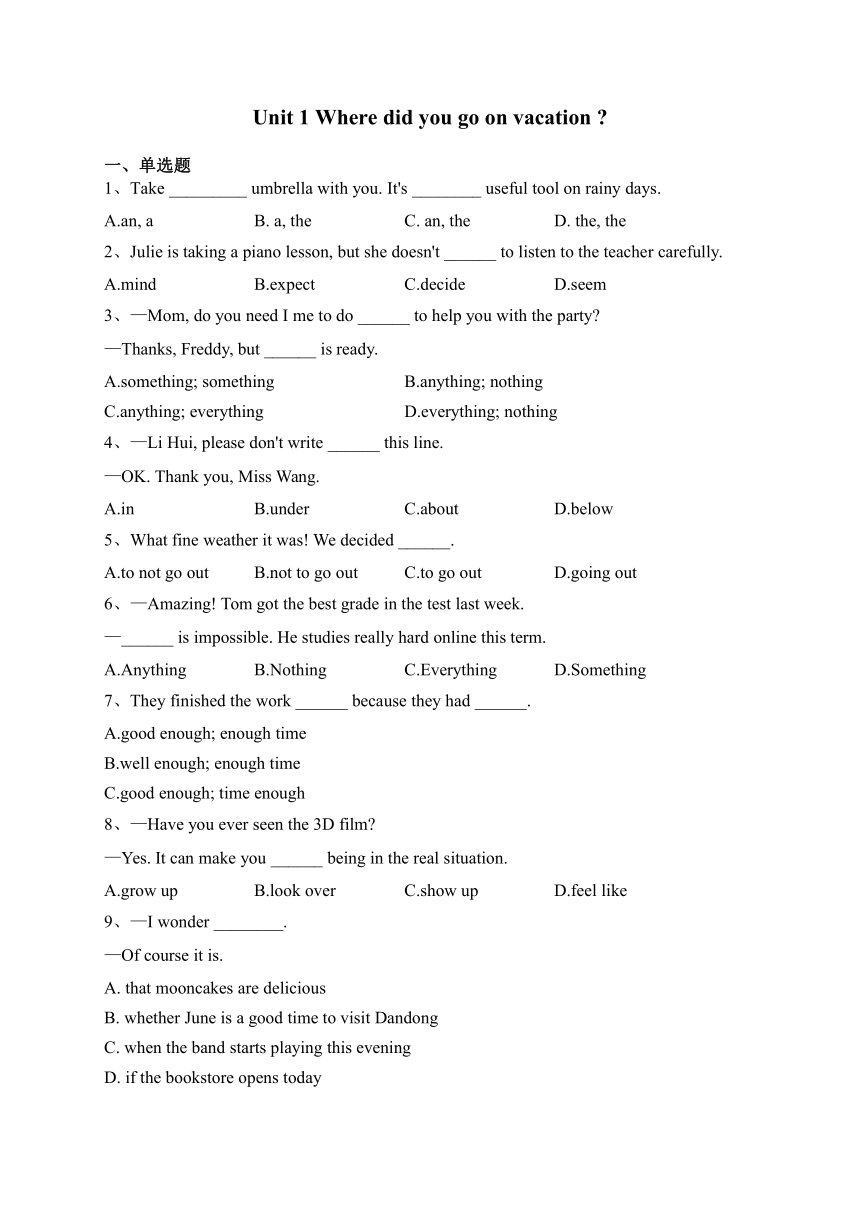 Unit 1 Where did you go on vacation ?

一、单选题

1、Take _________ umbrella with you. It's ________ useful tool on rainy days.

A.an, a B. a, the C. an, the D. the, the

2、Julie is taking a piano lesson, but she doesn't ______ to listen to the teacher carefully.

A.mind B.expect C.decide D.seem

3、—Mom, do you need I me to do ______ to help you with the party?

—Thanks, Freddy, but ______ is ready.

A.something; something B.anything; nothing

C.anything; everything D.everything; nothing

4、—Li Hui, please don't write ______ this line.

—OK. Thank you, Miss Wang.

A.in B.under C.about D.below

5、What fine weather it was! We decided ______.

A.to not go out B.not to go out C.to go out D.going out

6、—Amazing! Tom got the best grade in the test last week.

—______ is impossible. He studies really hard online this term.

A.Anything B.Nothing C.Everything D.Something

7、They finished the work ______ because they had ______.

A.good enough; enough time

B.well enough; enough time

C.good enough; time enough

8、—Have you ever seen the 3D film?

—Yes. It can make you ______ being in the real situation.

A.grow up B.look over C.show up D.feel like

9、—I wonder ________.

—Of course it is.

A. that mooncakes are delicious

B. whether June is a good time to visit Dandong

C. when the band starts playing this evening

D. if the bookstore opens today